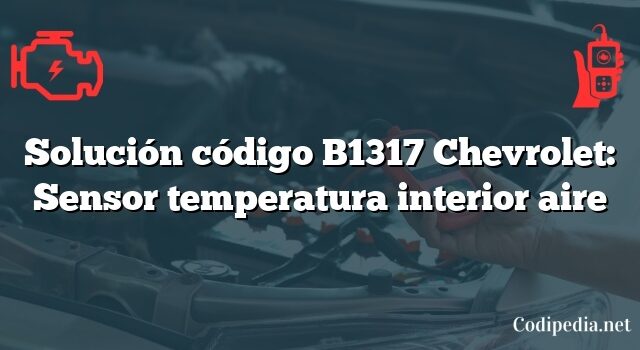 Solución código B1317 Chevrolet: Sensor temperatura interior aire

Codipedia.net